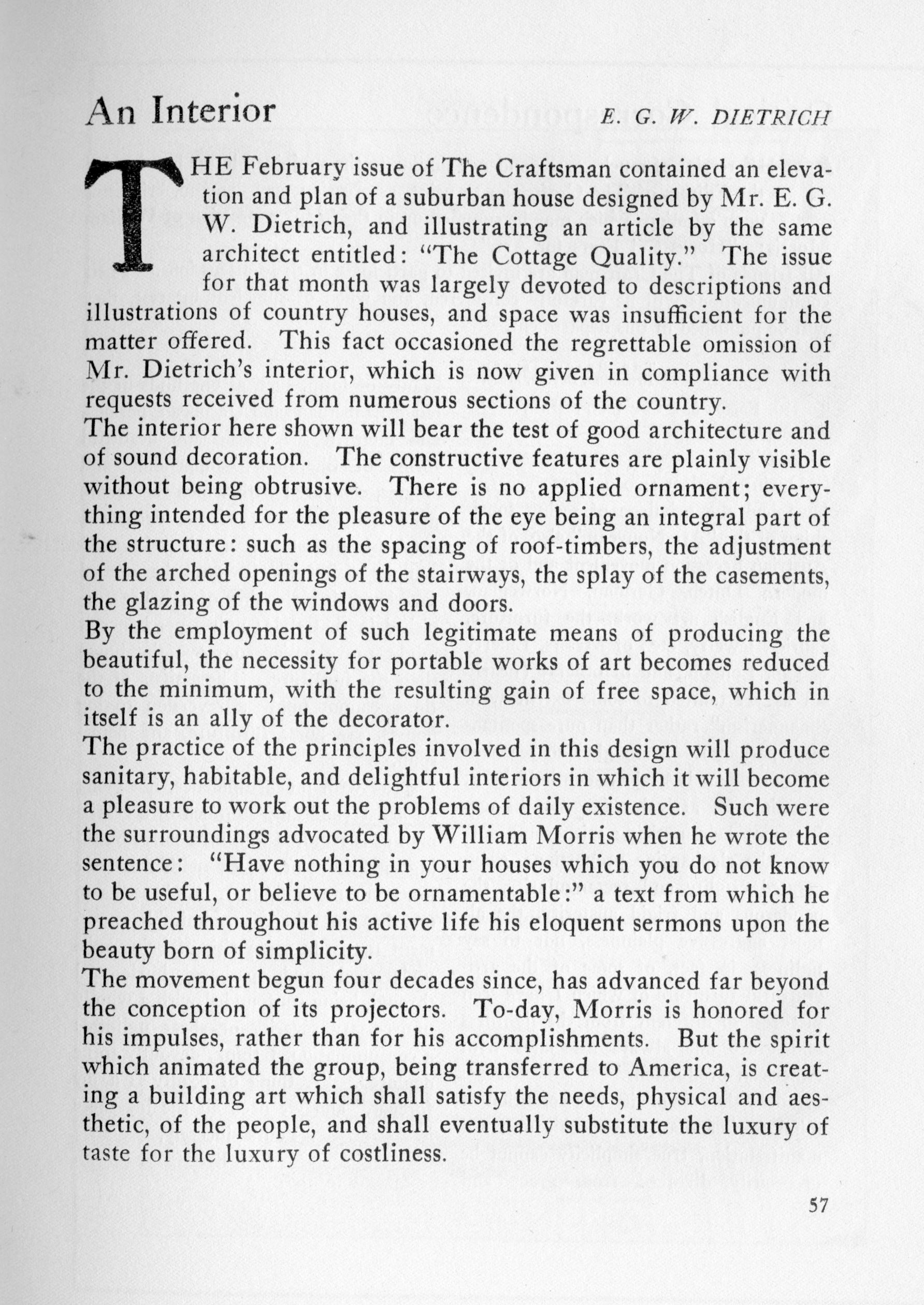 An Interior

E. G. W. DIETRICH

THE February issue of The Craftsman contained an elevation and plan of a suburban house designed by Mr. E. G. W. Dietrich, and illustrating an article by the same architect entitled: "The Cottage Quality." The issue for that month was largely devoted to descriptions and illustrations of country houses, and space was insufficient for the matter offered. This fact occasioned the regrettable omission of Mr. Dietrich's interior, which is now given in compliance with requests received from numerous sections of the country.

The interior here shown will bear the test of good architecture and of sound decoration. The constructive features are plainly visible without being obtrusive. There is no applied ornament; everything intended for the pleasure of the eye being an integral part of the structure: such as the spacing of roof-timbers, the adjustment of the arched openings of the stairways, the splay of the casements, the glazing of the windows and doors.

By the employment of such legitimate means of producing the beautiful, the necessity for portable works of art becomes reduced to the minimum, with the resulting gain of free space, which in itself is an ally of the decorator.

The practice of the principles involved in this design will produce sanitary, habitable, and delightful interiors in which it will become a pleasure to work out the problems of daily existence. Such were the surroundings advocated by William Morris when he wrote the sentence: "Have nothing in your houses which you do not know to be useful, or believe to be ornamentable:" a text from which he preached throughout his active life his eloquent sermons upon the beauty born of simplicity.

The movement begun four decades since, has advanced far beyond the conception of its projectors. To-day, Morris is honored for his impulses, rather than for his accomplishments. But the spirit which animated the group, being transferred to America, is creating a building art which shall satisfy the needs, physical and aesthetic, of the people, and shall eventually substitute the luxury of taste for the luxury of costliness.

57